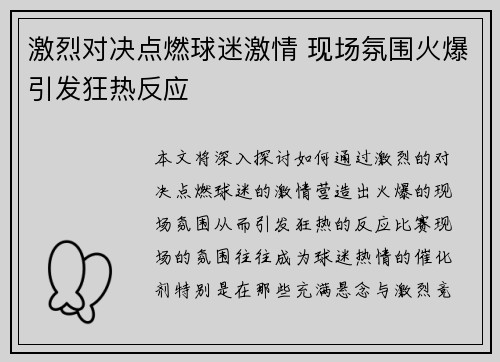 激烈对决点燃球迷激情 现场氛围火爆引发狂热反应

本文将深入探讨如何通过激烈的对决点燃球迷的激情营造出火爆的现场氛围从而引发狂热的反应比赛现场的氛围往往成为球迷热情的催化剂特别是在那些充满悬念与激烈竞